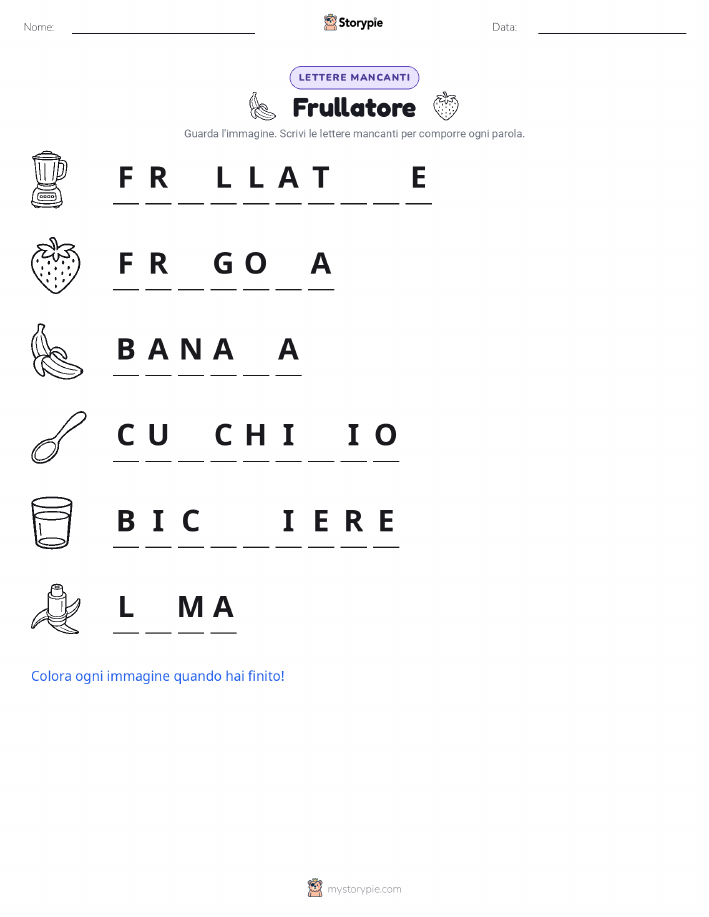 Nome: ____ Storypie Data: ____

LETTERE MANCANTI

Frullatore

Guarda l'immagine. Scrivi le lettere mancanti per comporre ogni parola.

F R ____ L L A T ____ ____ E

F R ____ G O ____ A

B A N A ____ A

C U ____ C H I ____ I O

B I C ____ ____ I E R E

L ____ M A

Colora ogni immagine quando hai finito!

mystorypie.com